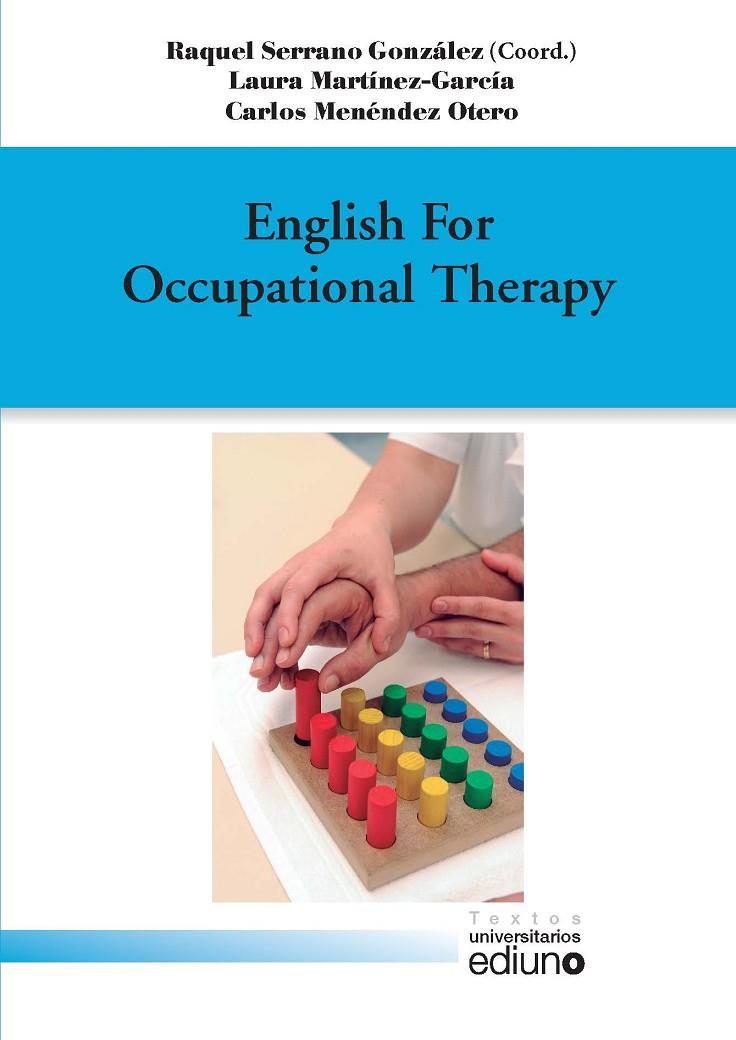 Raquel Serrano González (Coord.)
Laura Martínez-García
Carlos Menéndez Otero

English For
Occupational Therapy

Textos
universitarios
ediuno